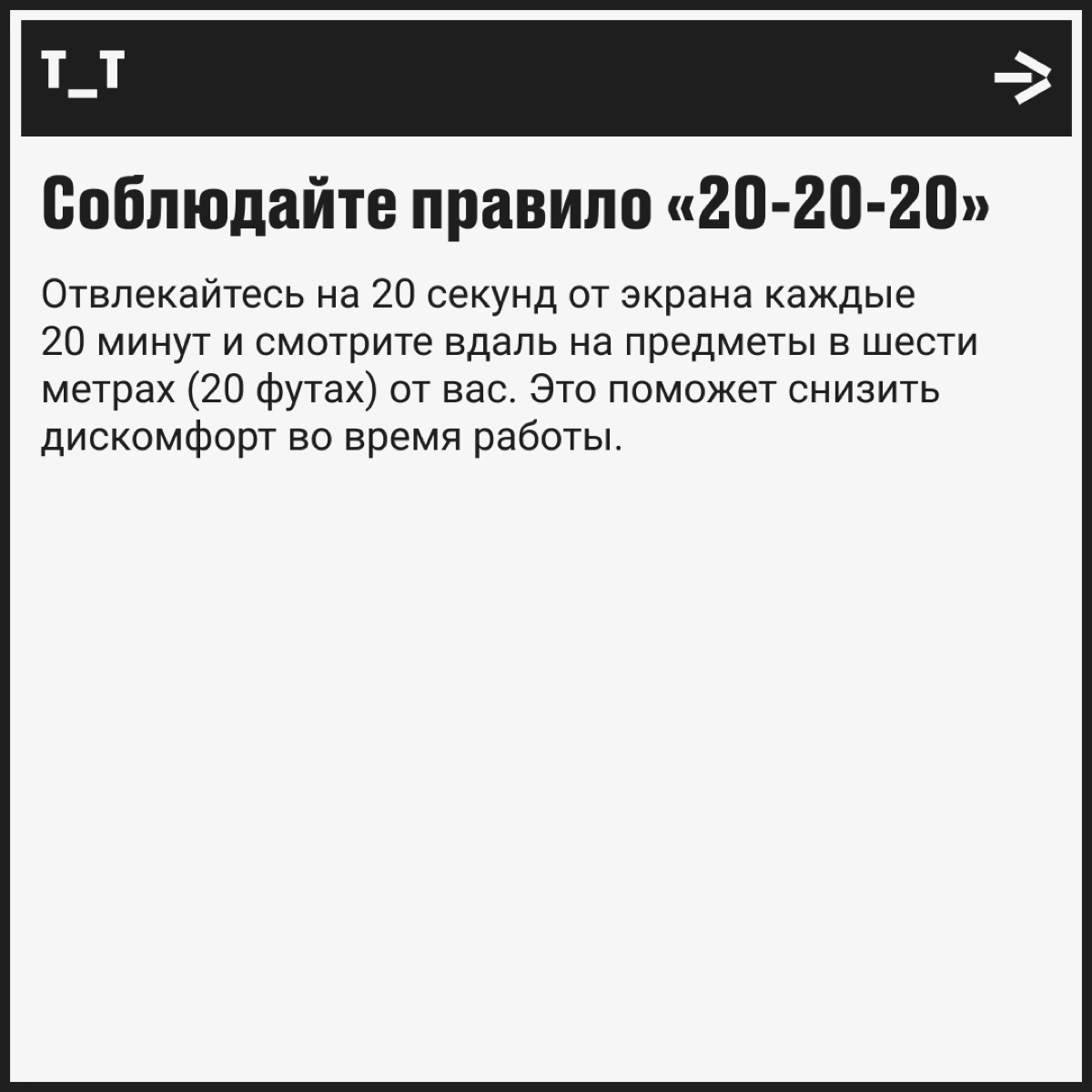 T_T

Соблюдайте правило «20-20-20»

Отвлекайтесь на 20 секунд от экрана каждые 20 минут и смотрите вдаль на предметы в шести метрах (20 футах) от вас. Это поможет снизить дискомфорт во время работы.